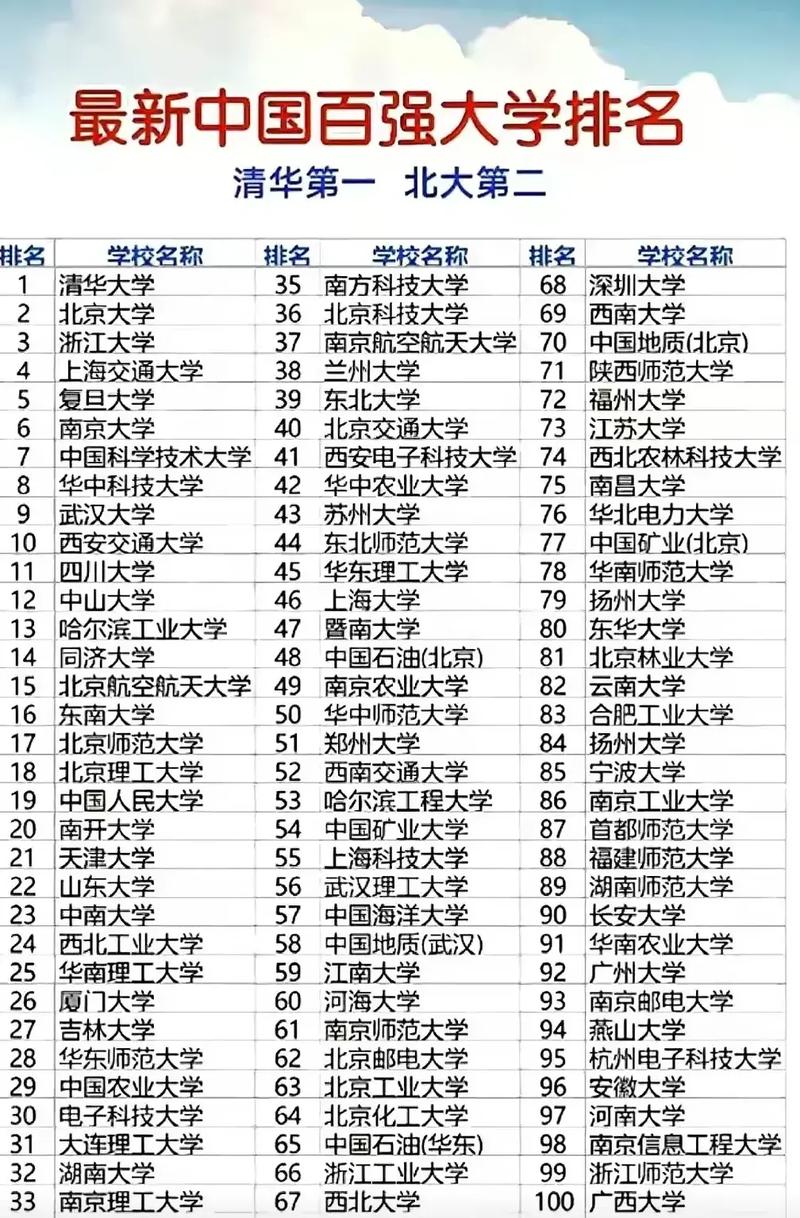 最新中国百强大学排名

清华第一 北大第二

| 排名 | 学校名称 | 排名 | 学校名称 | 排名 | 学校名称 |
|---|---|---|---|---|---|
| 1 | 清华大学 | 35 | 南方科技大学 | 68 | 深圳大学 |
| 2 | 北京大学 | 36 | 北京科技大学 | 69 | 西南大学 |
| 3 | 浙江大学 | 37 | 南京航空航天大学 | 70 | 中国地质(北京) |
| 4 | 上海交通大学 | 38 | 兰州大学 | 71 | 陕西师范大学 |
| 5 | 复旦大学 | 39 | 东北大学 | 72 | 福州大学 |
| 6 | 南京大学 | 40 | 北京交通大学 | 73 | 江苏大学 |
| 7 | 中国科学技术大学 | 41 | 西安电子科技大学 | 74 | 西北农林科技大学 |
| 8 | 华中科技大学 | 42 | 华中农业大学 | 75 | 南昌大学 |
| 9 | 武汉大学 | 43 | 苏州大学 | 76 | 华北电力大学 |
| 10 | 西安交通大学 | 44 | 东北师范大学 | 77 | 中国矿业(北京) |
| 11 | 四川大学 | 45 | 华东理工大学 | 78 | 华南师范大学 |
| 12 | 中山大学 | 46 | 上海大学 | 79 | 扬州大学 |
| 13 | 哈尔滨工业大学 | 47 | 暨南大学 | 80 | 东华大学 |
| 14 | 同济大学 | 48 | 中国石油(北京) | 81 | 北京林业大学 |
| 15 | 北京航空航天大学 | 49 | 南京农业大学 | 82 | 云南大学 |
| 16 | 东南大学 | 50 | 华中师范大学 | 83 | 合肥工业大学 |
| 17 | 北京师范大学 | 51 | 郑州大学 | 84 | 扬州大学 |
| 18 | 北京理工大学 | 52 | 西南交通大学 | 85 | 宁波大学 |
| 19 | 中国人民大学 | 53 | 哈尔滨工程大学 | 86 | 南京工业大学 |
| 20 | 南开大学 | 54 | 中国矿业大学 | 87 | 首都师范大学 |
| 21 | 天津大学 | 55 | 上海科技大学 | 88 | 福建师范大学 |
| 22 | 山东大学 | 56 | 武汉理工大学 | 89 | 湖南师范大学 |
| 23 | 中南大学 | 57 | 中国海洋大学 | 90 | 长安大学 |
| 24 | 西北工业大学 | 58 | 中国地质(武汉) | 91 | 华南农业大学 |
| 25 | 华南理工大学 | 59 | 江南大学 | 92 | 广州大学 |
| 26 | 厦门大学 | 60 | 河海大学 | 93 | 南京邮电大学 |
| 27 | 吉林大学 | 61 | 南京师范大学 | 94 | 燕山大学 |
| 28 | 华东师范大学 | 62 | 北京邮电大学 | 95 | 杭州电子科技大学 |
| 29 | 中国农业大学 | 63 | 北京工业大学 | 96 | 安徽大学 |
| 30 | 电子科技大学 | 64 | 北京化工大学 | 97 | 河南大学 |
| 31 | 大连理工大学 | 65 | 中国石油(华东) | 98 | 南京信息工程大学 |
| 32 | 湖南大学 | 66 | 浙江工业大学 | 99 | 浙江师范大学 |
| 33 | 南京理工大学 | 67 | 西北大学 | 100 | 广西大学 |